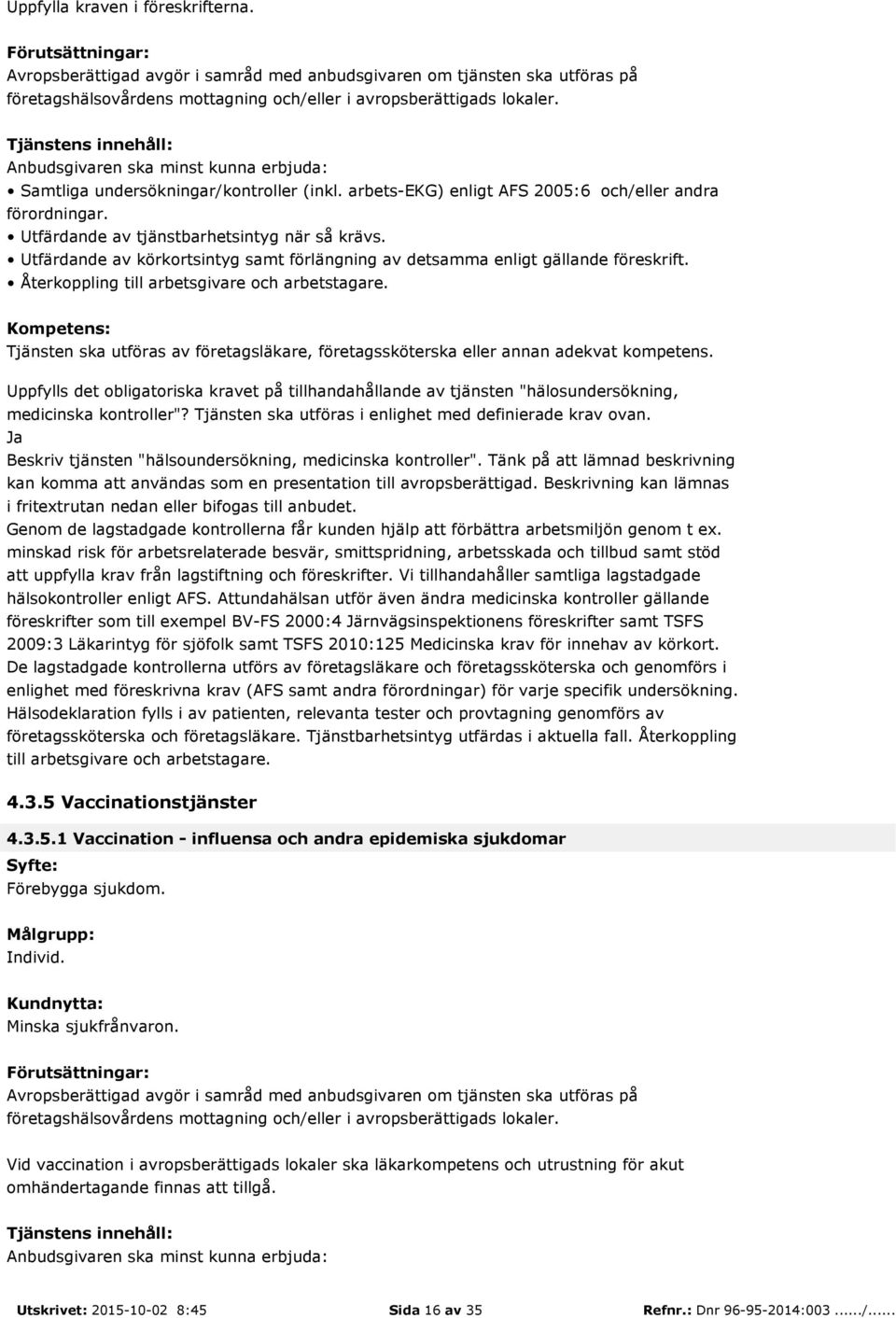 Uppfylla kraven i föreskrifterna.

Förutsättningar:
Avropsberättigad avgör i samråd med anbudsgivaren om tjänsten ska utföras på företagshälsovårdens mottagning och/eller i avropsberättigads lokaler.

Tjänstens innehåll:
Anbudsgivaren ska minst kunna erbjuda:
• Samtliga undersökningar/kontroller (inkl. arbets-EKG) enligt AFS 2005:6 och/eller andra förordningar.
• Utfärdande av tjänstbarhetsintyg när så krävs.
• Utfärdande av körkortsintyg samt förlängning av detsamma enligt gällande föreskrift.
• Återkoppling till arbetsgivare och arbetstagare.

Kompetens:
Tjänsten ska utföras av företagsläkare, företagssköterska eller annan adekvat kompetens.

Uppfylls det obligatoriska kravet på tillhandahållande av tjänsten "hälosundersökning, medicinska kontroller"? Tjänsten ska utföras i enlighet med definierade krav ovan.
Ja
Beskriv tjänsten "hälsoundersökning, medicinska kontroller". Tänk på att lämnad beskrivning kan komma att användas som en presentation till avropsberättigad. Beskrivning kan lämnas i fritextrutan nedan eller bifogas till anbudet.
Genom de lagstadgade kontrollerna får kunden hjälp att förbättra arbetsmiljön genom t ex. minskad risk för arbetsrelaterade besvär, smittspridning, arbetsskada och tillbud samt stöd att uppfylla krav från lagstiftning och föreskrifter. Vi tillhandahåller samtliga lagstadgade hälsokontroller enligt AFS. Attundahälsan utför även ändra medicinska kontroller gällande föreskrifter som till exempel BV-FS 2000:4 Järnvägsinspektionens föreskrifter samt TSFS 2009:3 Läkarintyg för sjöfolk samt TSFS 2010:125 Medicinska krav för innehav av körkort. De lagstadgade kontrollerna utförs av företagsläkare och företagssköterska och genomförs i enlighet med föreskrivna krav (AFS samt andra förordningar) för varje specifik undersökning. Hälsodeklaration fylls i av patienten, relevanta tester och provtagning genomförs av företagssköterska och företagsläkare. Tjänstbarhetsintyg utfärdas i aktuella fall. Återkoppling till arbetsgivare och arbetstagare.

4.3.5 Vaccinationstjänster

4.3.5.1 Vaccination - influensa och andra epidemiska sjukdomar
Syfte:
Förebygga sjukdom.

Målgrupp:
Individ.

Kundnytta:
Minska sjukfrånvaron.

Förutsättningar:
Avropsberättigad avgör i samråd med anbudsgivaren om tjänsten ska utföras på företagshälsovårdens mottagning och/eller i avropsberättigads lokaler.

Vid vaccination i avropsberättigads lokaler ska läkarkompetens och utrustning för akut omhändertagande finnas att tillgå.

Tjänstens innehåll:
Anbudsgivaren ska minst kunna erbjuda:

Utskrivet: 2015-10-02 8:45 Sida 16 av 35 Refnr.: Dnr 96-95-2014:003....../......